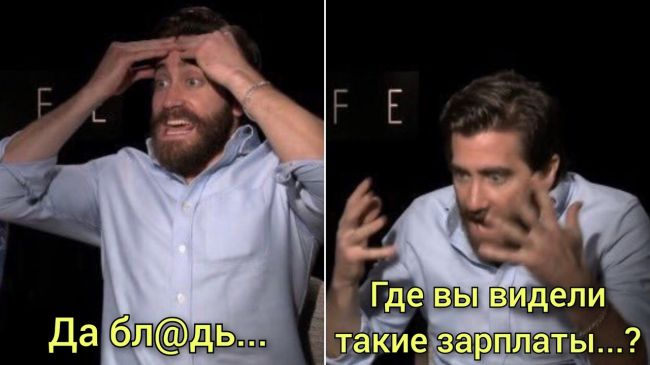 F E

Да бл@дь...

F E

Где вы видели такие зарплаты...?